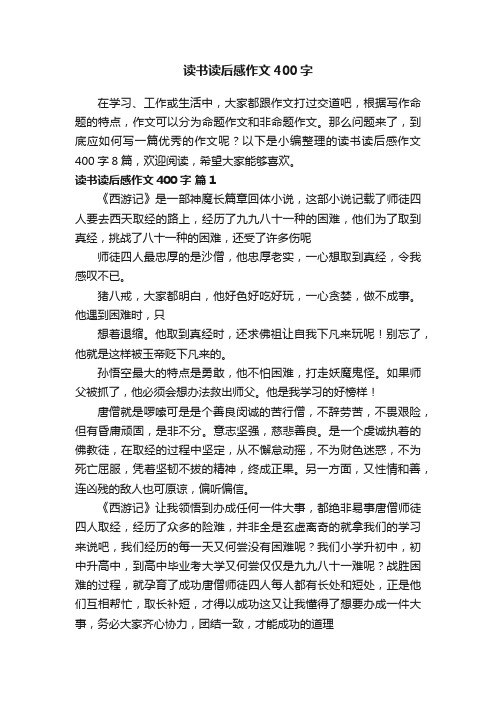 读书读后感作文400字

在学习、工作或生活中，大家都跟作文打过交道吧，根据写作命题的特点，作文可以分为命题作文和非命题作文。那么问题来了，到底应如何写一篇优秀的作文呢？以下是小编整理的读书读后感作文400字8篇，欢迎阅读，希望大家能够喜欢。

读书读后感作文400字 篇1

《西游记》是一部神魔长篇章回体小说，这部小说记载了师徒四人要去西天取经的路上，经历了九九八十一种的困难，他们为了取到真经，挑战了八十一种的困难，还受了许多伤呢

师徒四人最忠厚的是沙僧，他忠厚老实，一心想取到真经，令我感叹不已。

猪八戒，大家都明白，他好色好吃好玩，一心贪婪，做不成事。他遇到困难时，只

想着退缩。他取到真经时，还求佛祖让自我下凡来玩呢！别忘了，他就是这样被玉帝贬下凡来的。

孙悟空最大的特点是勇敢，他不怕困难，打走妖魔鬼怪。如果师父被抓了，他必须会想办法救出师父。他是我学习的好榜样！

唐僧就是啰嗦可是是个善良闵诚的苦行僧，不辞劳苦，不畏艰险，但有昏庸顽固，是非不分。意志坚强，慈悲善良。是一个虔诚执着的佛教徒，在取经的过程中坚定，从不懈怠动摇，不为财色迷惑，不为死亡屈服，凭着坚韧不拔的精神，终成正果。另一方面，又性情和善，连凶残的敌人也可原谅，偏听偏信。

《西游记》让我领悟到办成任何一件大事，都绝非易事唐僧师徒四人取经，经历了众多的险难，并非全是玄虚离奇的就拿我们的学习来说吧，我们经历的每一天又何尝没有困难呢？我们小学升初中，初中升高中，到高中毕业考大学又何尝仅仅是九九八十一难呢？战胜困难的过程，就孕育了成功唐僧师徒四人每人都有长处和短处，正是他们互相帮忙，取长补短，才得以成功这又让我懂得了想要办成一件大事，务必大家齐心协力，团结一致，才能成功的道理